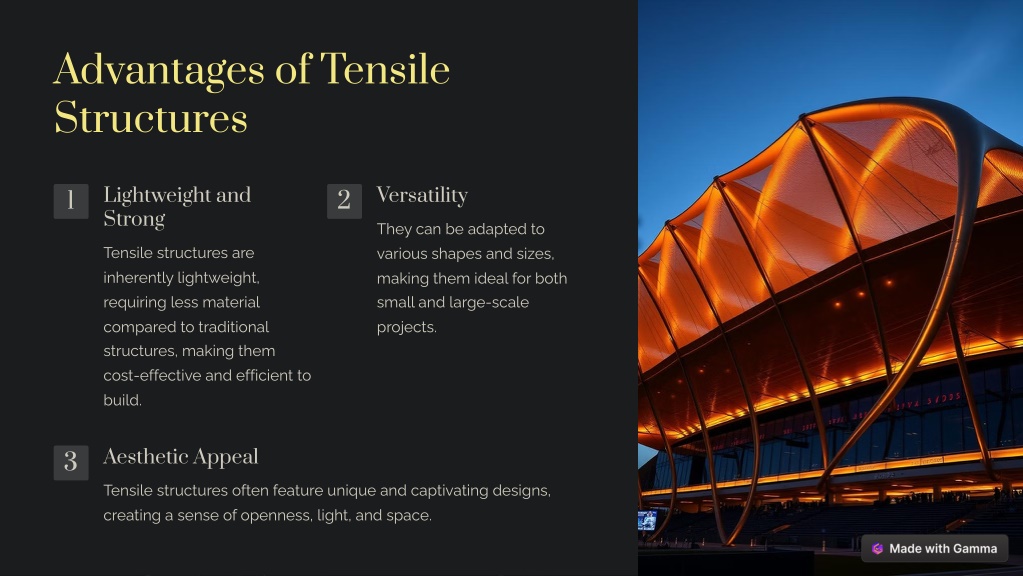 Advantages of Tensile Structures

1

Lightweight and Strong

Tensile structures are inherently lightweight, requiring less material compared to traditional structures, making them cost-effective and efficient to build.

2

Versatility

They can be adapted to various shapes and sizes, making them ideal for both small and large-scale projects.

3

Aesthetic Appeal

Tensile structures often feature unique and captivating designs, creating a sense of openness, light, and space.

Made with Gamma